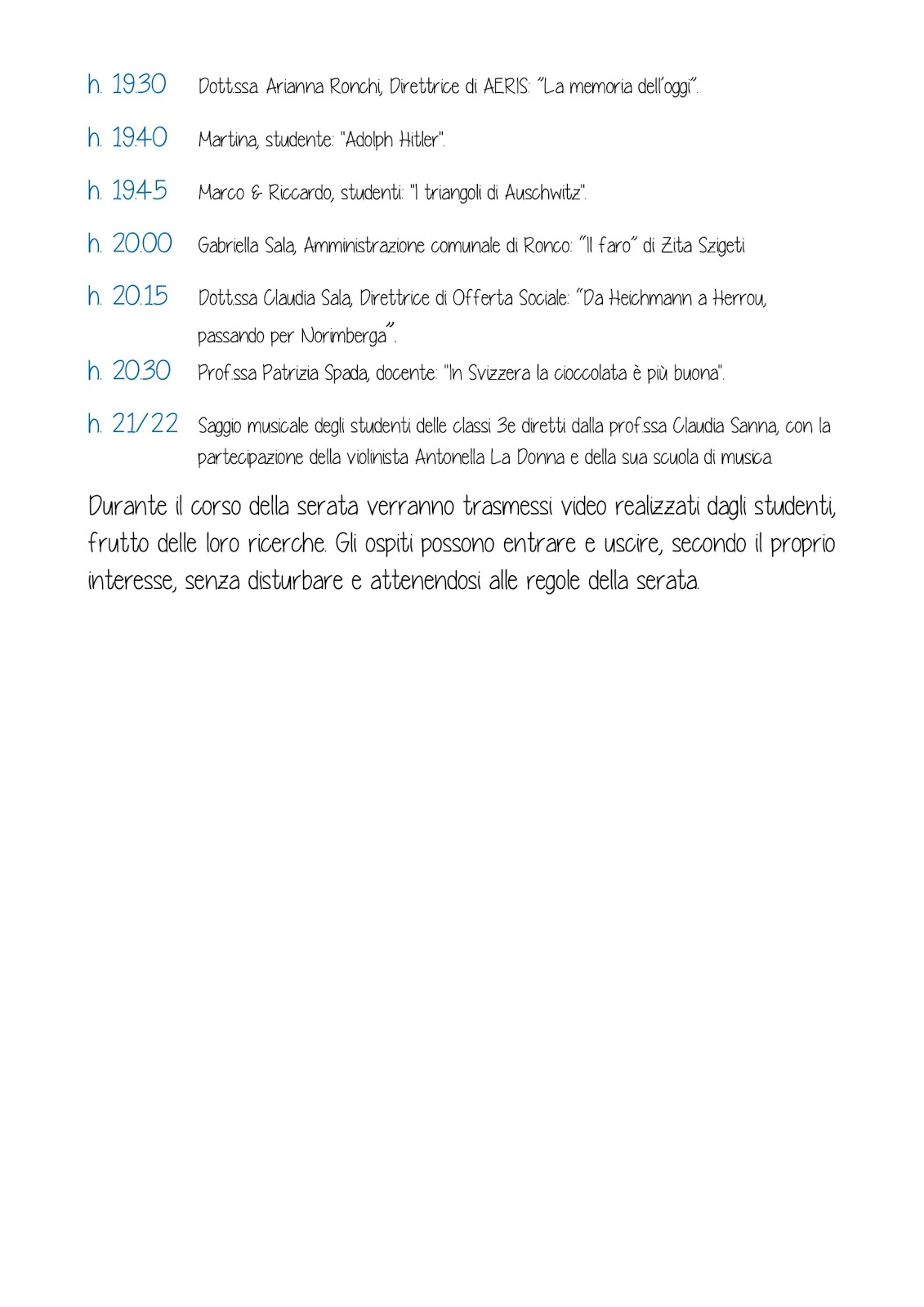 h. 19.30 Dott.ssa Arianna Ronchi, Direttrice di AERIS: "La memoria dell'oggi".

h. 19.40 Martina, studente: "Adolph Hitler".

h. 19.45 Marco & Riccardo, studenti: "I triangoli di Auschwitz".

h. 20.00 Gabriella Sala, Amministrazione comunale di Ronco: "Il faro" di Zita Szigeti

h. 20.15 Dott.ssa Claudia Sala, Direttrice di Offerta Sociale: "Da Heichmann a Herrou, passando per Norimberga".

h. 20.30 Prof.ssa Patrizia Spada, docente: "In Svizzera la cioccolata è più buona".

h. 21/22 Saggio musicale degli studenti delle classi 3e diretti dalla prof.ssa Claudia Sanna, con la partecipazione della violinista Antonella La Donna e della sua scuola di musica.

Durante il corso della serata verranno trasmessi video realizzati dagli studenti, frutto delle loro ricerche. Gli ospiti possono entrare e uscire, secondo il proprio interesse, senza disturbare e attenendosi alle regole della serata.